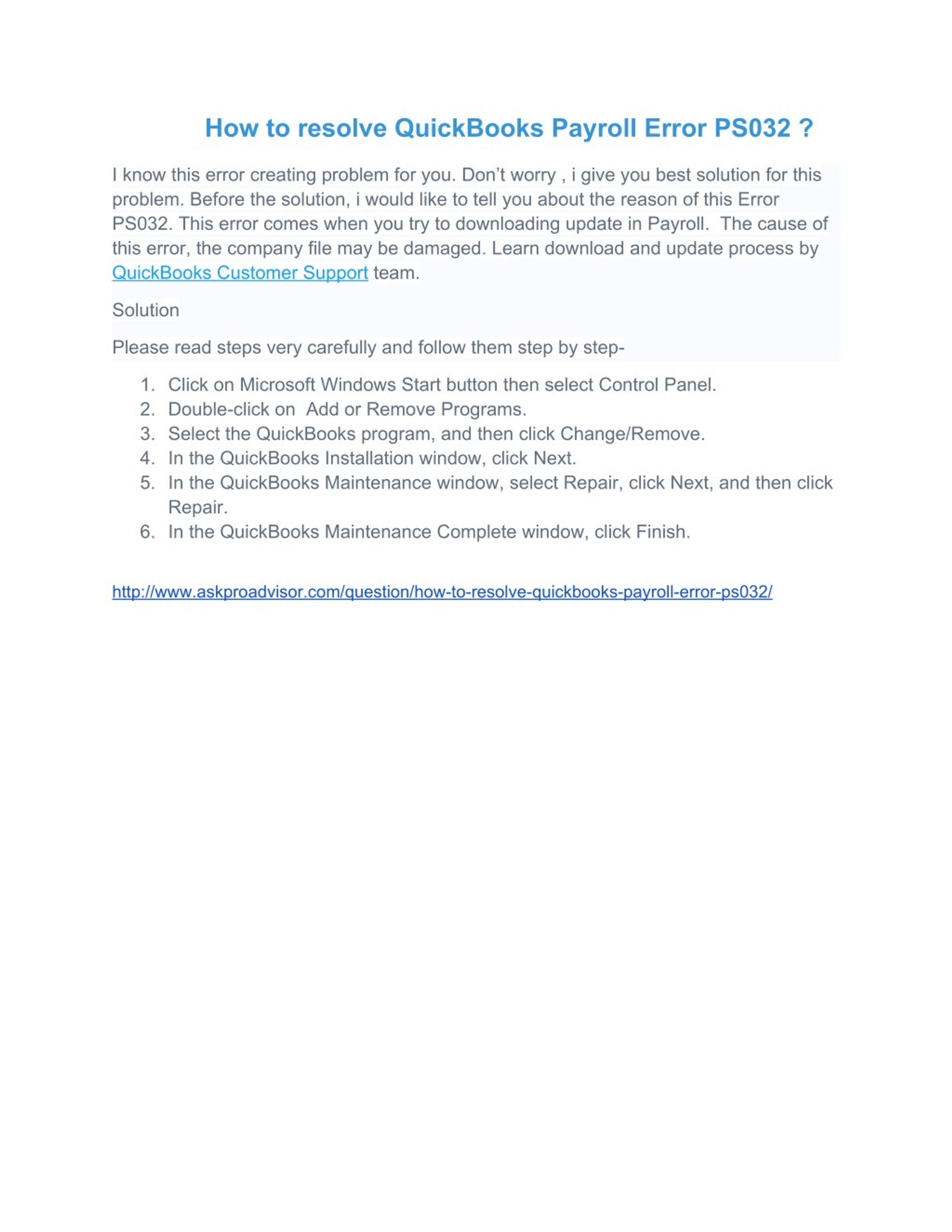 How to resolve QuickBooks Payroll Error PS032 ?

I know this error creating problem for you. Don’t worry , i give you best solution for this problem. Before the solution, i would like to tell you about the reason of this Error PS032. This error comes when you try to downloading update in Payroll.  The cause of this error, the company file may be damaged. Learn download and update process by QuickBooks Customer Support team.

Solution

Please read steps very carefully and follow them step by step-

1. Click on Microsoft Windows Start button then select Control Panel.
2. Double-click on  Add or Remove Programs.
3. Select the QuickBooks program, and then click Change/Remove.
4. In the QuickBooks Installation window, click Next.
5. In the QuickBooks Maintenance window, select Repair, click Next, and then click Repair.
6. In the QuickBooks Maintenance Complete window, click Finish.

http://www.askproadvisor.com/question/how-to-resolve-quickbooks-payroll-error-ps032/